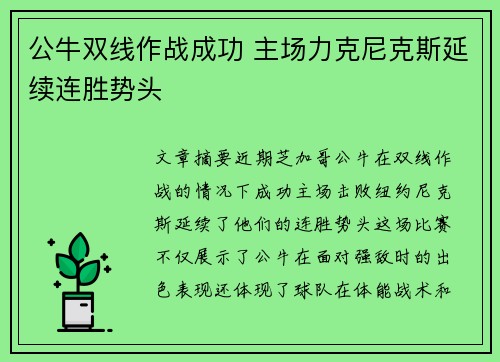 公牛双线作战成功 主场力克尼克斯延续连胜势头

文章摘要近期芝加哥公牛在双线作战的情况下成功主场击败纽约尼克斯延续了他们的连胜势头这场比赛不仅展示了公牛在面对强敌时的出色表现还体现了球队在体能战术和